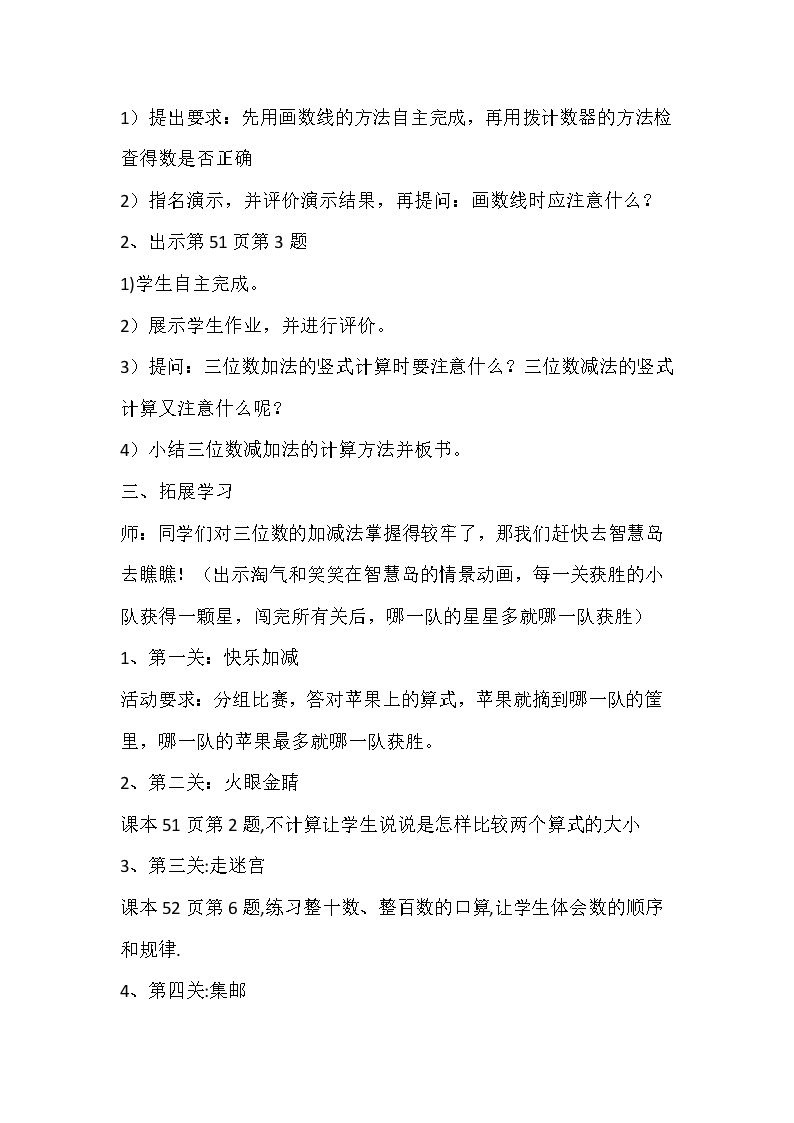 1）提出要求：先用画数线的方法自主完成，再用拨计数器的方法检查得数是否正确

2）指名演示，并评价演示结果，再提问：画数线时应注意什么？

2、出示第51页第3题

1)学生自主完成。

2）展示学生作业，并进行评价。

3）提问：三位数加法的竖式计算时要注意什么？三位数减法的竖式计算又注意什么呢？

4）小结三位数减加法的计算方法并板书。

三、拓展学习

师：同学们对三位数的加减法掌握得较牢了，那我们赶快去智慧岛去瞧瞧！（出示淘气和笑笑在智慧岛的情景动画，每一关获胜的小队获得一颗星，闯完所有关后，哪一队的星星多就哪一队获胜）

1、第一关：快乐加减

活动要求：分组比赛，答对苹果上的算式，苹果就摘到哪一队的筐里，哪一队的苹果最多就哪一队获胜。

2、第二关：火眼金睛

课本51页第2题,不计算让学生说说是怎样比较两个算式的大小

3、第三关:走迷宫

课本52页第6题,练习整十数、整百数的口算,让学生体会数的顺序和规律.

4、第四关:集邮